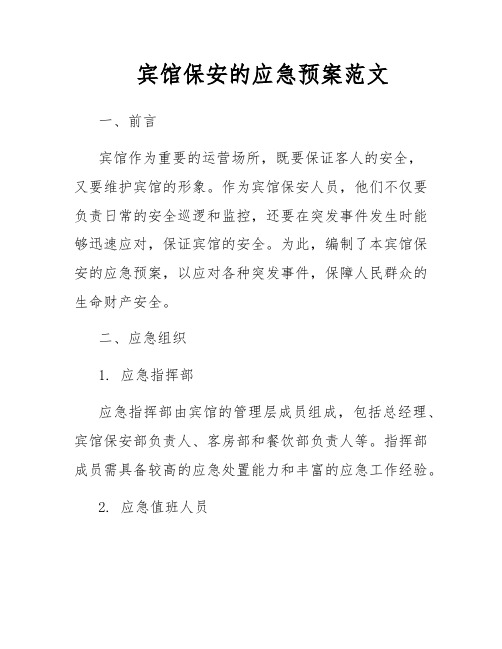 宾馆保安的应急预案范文

一、前言

宾馆作为重要的运营场所，既要保证客人的安全，又要维护宾馆的形象。作为宾馆保安人员，他们不仅要负责日常的安全巡逻和监控，还要在突发事件发生时能够迅速应对，保证宾馆的安全。为此，编制了本宾馆保安的应急预案，以应对各种突发事件，保障人民群众的生命财产安全。

二、应急组织

1. 应急指挥部

应急指挥部由宾馆的管理层成员组成，包括总经理、宾馆保安部负责人、客房部和餐饮部负责人等。指挥部成员需具备较高的应急处置能力和丰富的应急工作经验。

2. 应急值班人员